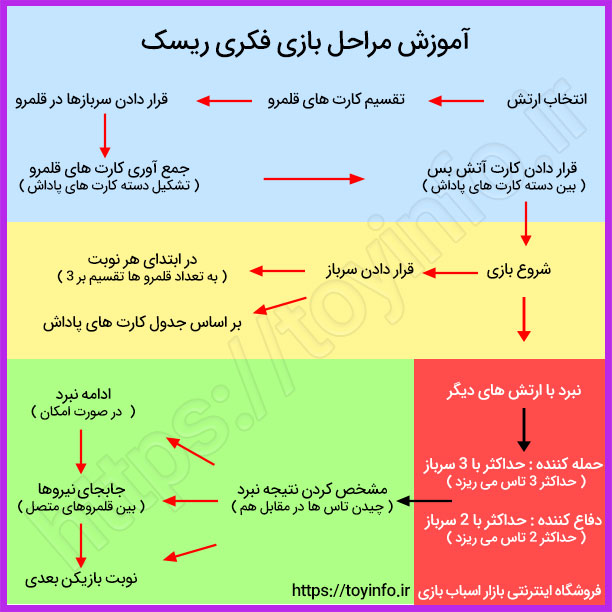 آموزش مراحل بازی فکری ریسک

انتخاب ارتش

تقسیم کارت های قلمرو

قرار دادن سربازها در قلمرو

جمع آوری کارت های قلمرو
( تشکیل دسته کارت های پاداش )

قرار دادن کارت آتش بس
( بین دسته کارت های پاداش )

شروع بازی

قرار دادن سرباز

در ابتدای هر نوبت
( به تعداد قلمرو ها تقسیم بر 3 )

بر اساس جدول کارت های پاداش

نبرد با ارتش های دیگر

حمله کننده : حداکثر با 3 سرباز
( حداکثر 3 تاس می ریزد )

دفاع کننده : حداکثر با 2 سرباز
( حداکثر 2 تاس می ریزد )

مشخص کردن نتیجه نبرد
( چیدن تاس ها در مقابل هم )

ادامه نبرد
( در صورت امکان )

جابجای نیروها
( بین قلمروهای متصل )

نوبت بازیکن بعدی

https://toyinfo.ir

فروشگاه اینترنتی بازار اسباب بازی

https://toyinfo.ir